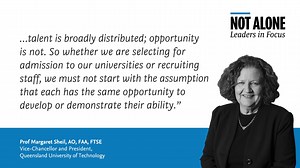 NOT ALONE
Leaders in Focus

...talent is broadly distributed; opportunity is not. So whether we are selecting for admission to our universities or recruiting staff, we must not start with the assumption that each has the same opportunity to develop or demonstrate their ability."

Prof Margaret Sheil, AO, FAA, FTSE
Vice-Chancellor and President, Queensland University of Technology